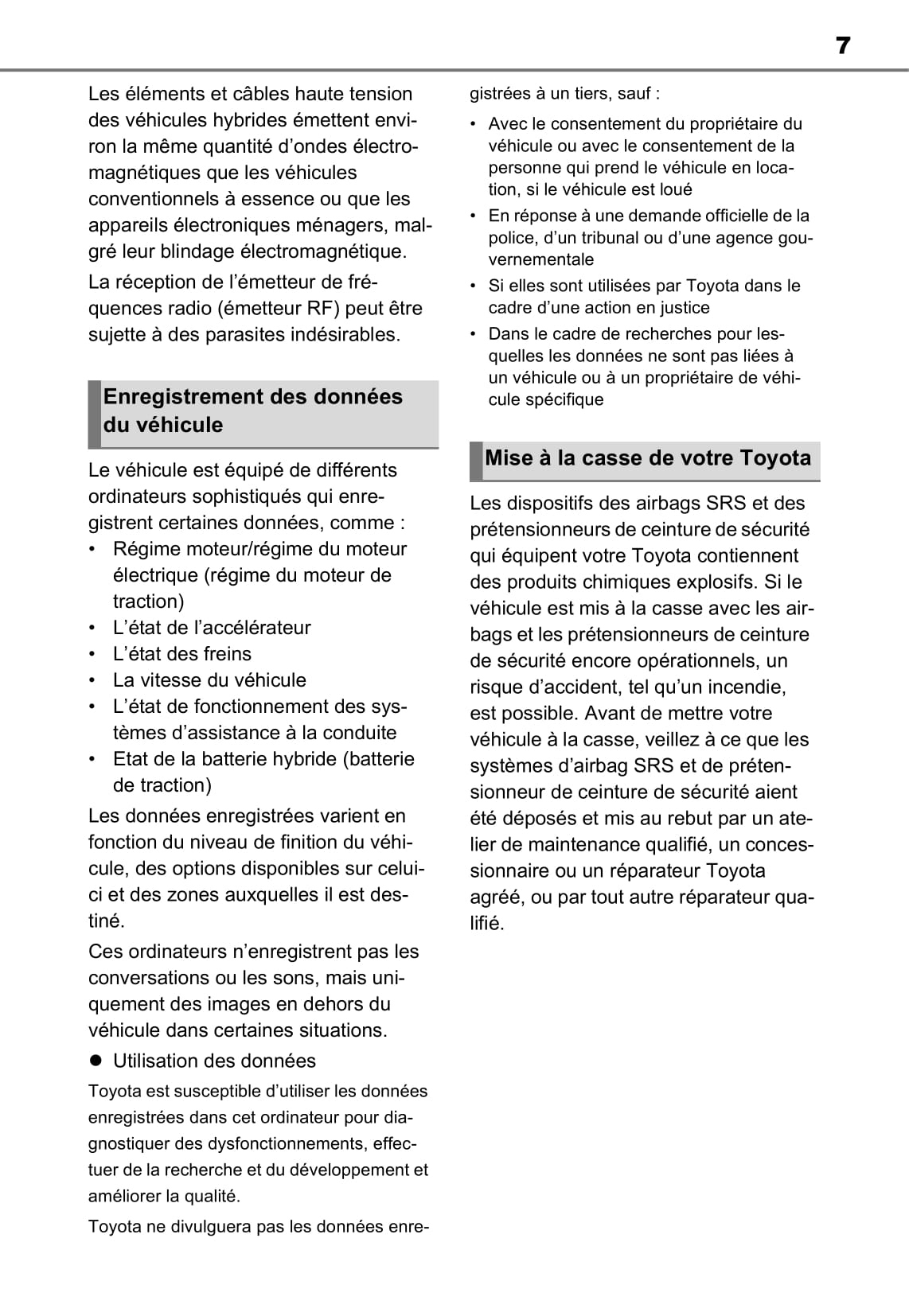 7

Les éléments et câbles haute tension des véhicules hybrides émettent environ la même quantité d'ondes électromagnétiques que les véhicules conventionnels à essence ou que les appareils électroniques ménagers, malgré leur blindage électromagnétique.

La réception de l'émetteur de fréquences radio (émetteur RF) peut être sujette à des parasites indésirables.

Enregistrement des données du véhicule

Le véhicule est équipé de différents ordinateurs sophistiqués qui enregistrent certaines données, comme :

• Régime moteur/régime du moteur électrique (régime du moteur de traction)
• L'état de l'accélérateur
• L'état des freins
• La vitesse du véhicule
• L'état de fonctionnement des systèmes d'assistance à la conduite
• Etat de la batterie hybride (batterie de traction)

Les données enregistrées varient en fonction du niveau de finition du véhicule, des options disponibles sur celui-ci et des zones auxquelles il est destiné.

Ces ordinateurs n'enregistrent pas les conversations ou les sons, mais uniquement des images en dehors du véhicule dans certaines situations.

● Utilisation des données

Toyota est susceptible d'utiliser les données enregistrées dans cet ordinateur pour diagnostiquer des dysfonctionnements, effectuer de la recherche et du développement et améliorer la qualité.

Toyota ne divulguera pas les données enregistrées à un tiers, sauf :

• Avec le consentement du propriétaire du véhicule ou avec le consentement de la personne qui prend le véhicule en location, si le véhicule est loué
• En réponse à une demande officielle de la police, d'un tribunal ou d'une agence gouvernementale
• Si elles sont utilisées par Toyota dans le cadre d'une action en justice
• Dans le cadre de recherches pour lesquelles les données ne sont pas liées à un véhicule ou à un propriétaire de véhicule spécifique

Mise à la casse de votre Toyota

Les dispositifs des airbags SRS et des prétensionneurs de ceinture de sécurité qui équipent votre Toyota contiennent des produits chimiques explosifs. Si le véhicule est mis à la casse avec les airbags et les prétensionneurs de ceinture de sécurité encore opérationnels, un risque d'accident, tel qu'un incendie, est possible. Avant de mettre votre véhicule à la casse, veillez à ce que les systèmes d'airbag SRS et de prétensionneur de ceinture de sécurité aient été déposés et mis au rebut par un atelier de maintenance qualifié, un concessionnaire ou un réparateur Toyota agréé, ou par tout autre réparateur qualifié.